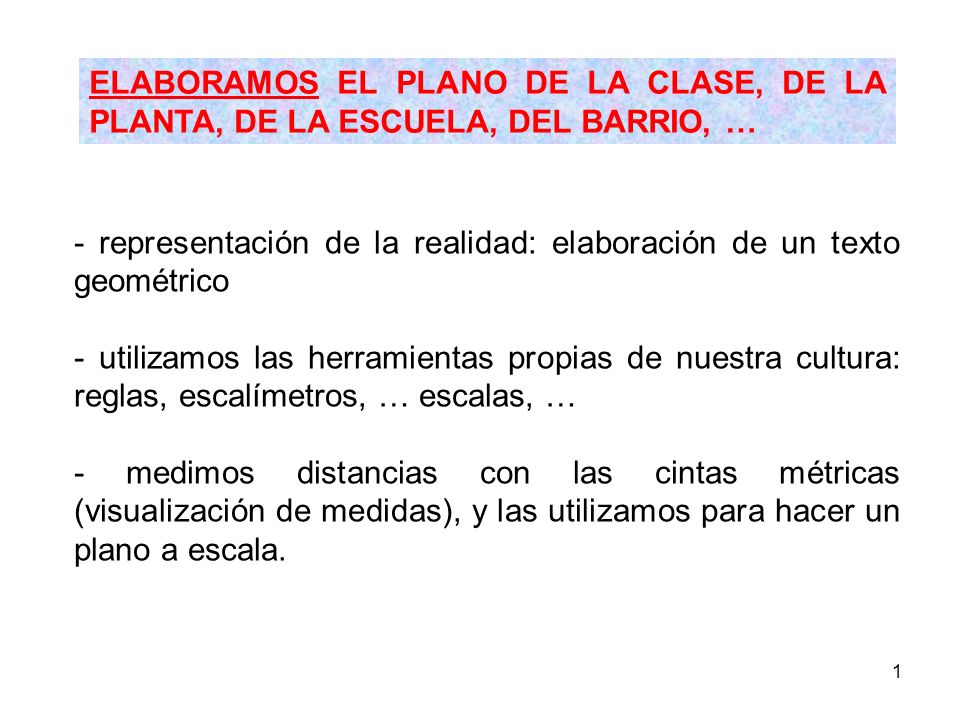 ELABORAMOS EL PLANO DE LA CLASE, DE LA PLANTA, DE LA ESCUELA, DEL BARRIO, …

- representación de la realidad: elaboración de un texto geométrico

- utilizamos las herramientas propias de nuestra cultura: reglas, escalímetros, … escalas, …

- medimos distancias con las cintas métricas (visualización de medidas), y las utilizamos para hacer un plano a escala.

1